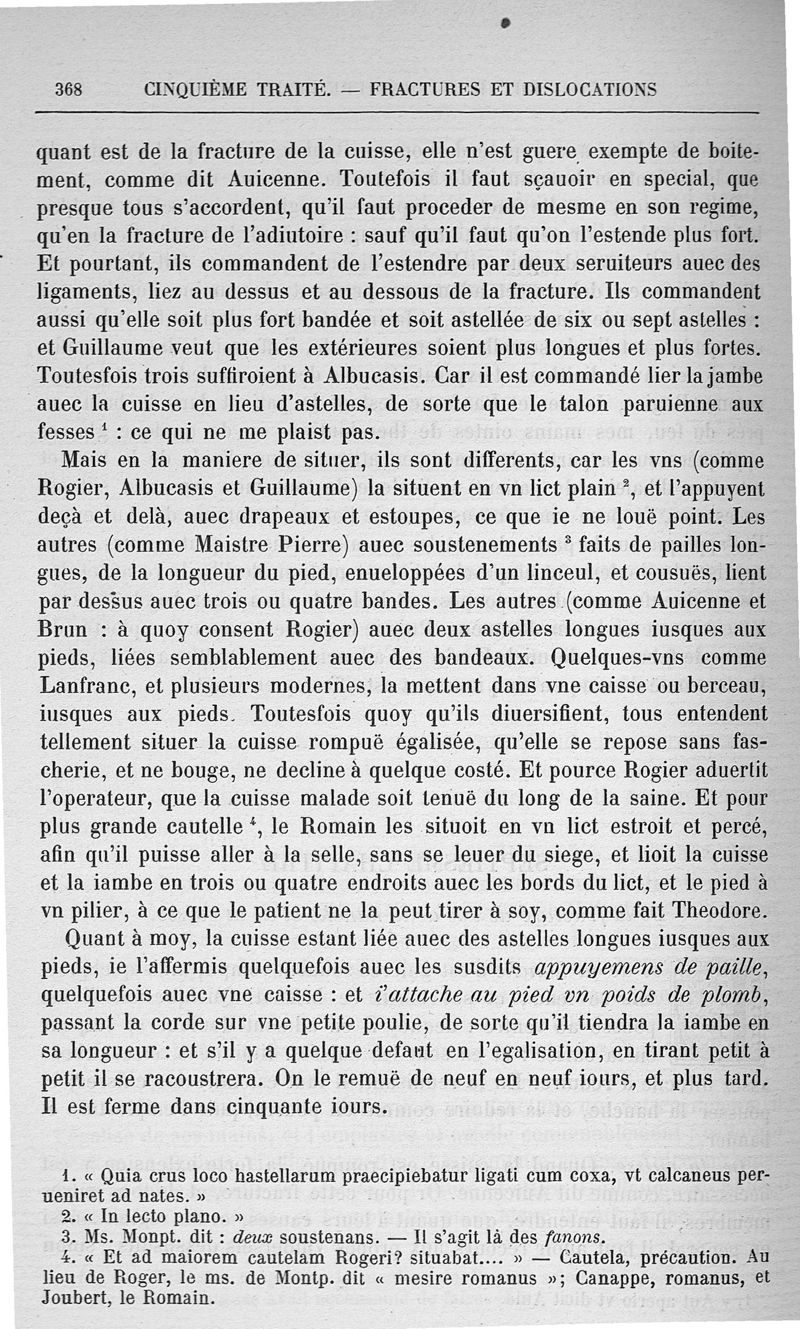 368 CINQUIÈME TRAITÉ. — FRACTURES ET DISLOCATIONS

quant est de la fracture de la cuisse, elle n'est guere exempte de boitement, comme dit Auicenne. Toutefois il faut sçauoir en special, que presque tous s'accordent, qu'il faut proceder de mesme en son regime, qu'en la fracture de l'adiutoire : sauf qu'il faut qu'on l'estende plus fort. Et pourtant, ils commandent de l'estendre par deux seruiteurs auec des ligaments, liez au dessus et au dessous de la fracture. Ils commandent aussi qu'elle soit plus fort bandée et soit astellée de six ou sept astelles : et Guillaume veut que les extérieures soient plus longues et plus fortes. Toutesfois trois suffiroient à Albucasis. Car il est commandé lier la jambe auec la cuisse en lieu d'astelles, de sorte que le talon paruienne aux fesses $^1$ : ce qui ne me plaist pas.

Mais en la maniere de situer, ils sont differents, car les vns (comme Rogier, Albucasis et Guillaume) la situent en vn lict plain $^2$, et l'appuyent deçà et delà, auec drapeaux et estoupes, ce que ie ne louë point. Les autres (comme Maistre Pierre) auec soustenements $^3$ faits de pailles longues, de la longueur du pied, enueloppées d'un linceul, et cousuës, lient par dessus auec trois ou quatre bandes. Les autres (comme Auicenne et Brun : à quoy consent Rogier) auec deux astelles longues iusques aux pieds, liées semblablement auec des bandeaux. Quelques-vns comme Lanfranc, et plusieurs modernes, la mettent dans vne caisse ou berceau, iusques aux pieds. Toutesfois quoy qu'ils diuersifient, tous entendent tellement situer la cuisse rompuë égalisée, qu'elle se repose sans fascherie, et ne bouge, ne decline à quelque costé. Et pource Rogier aduertit l'operateur, que la cuisse malade soit tenuë du long de la saine. Et pour plus grande cautelle $^4$, le Romain les situoit en vn lict estroit et percé, afin qu'il puisse aller à la selle, sans se leuer du siege, et lioit la cuisse et la iambe en trois ou quatre endroits auec les bords du lict, et le pied à vn pilier, à ce que le patient ne la peut tirer à soy, comme fait Theodore.

Quant à moy, la cuisse estant liée auec des astelles longues iusques aux pieds, ie l'affermis quelquefois auec les susdits *appuyemens de paille*, quelquefois auec vne caisse : et *i'attache au pied vn poids de plomb*, passant la corde sur vne petite poulie, de sorte qu'il tiendra la iambe en sa longueur : et s'il y a quelque defaut en l'egalisation, en tirant petit à petit il se racoustrera. On le remuë de neuf en neuf iours, et plus tard. Il est ferme dans cinquante iours.

1. « Quia crus loco hastellarum praecipiebatur ligati cum coxa, vt calcaneus perueniret ad nates. »
2. « In lecto plano. »
3. Ms. Monpt. dit : *deux* soustenans. — Il s'agit là des *fanons*.
4. « Et ad maiorem cautelam Rogeri? situabat.... » — Cautela, précaution. Au lieu de Roger, le ms. de Montp. dit « mesire romanus »; Canappe, romanus, et Joubert, le Romain.